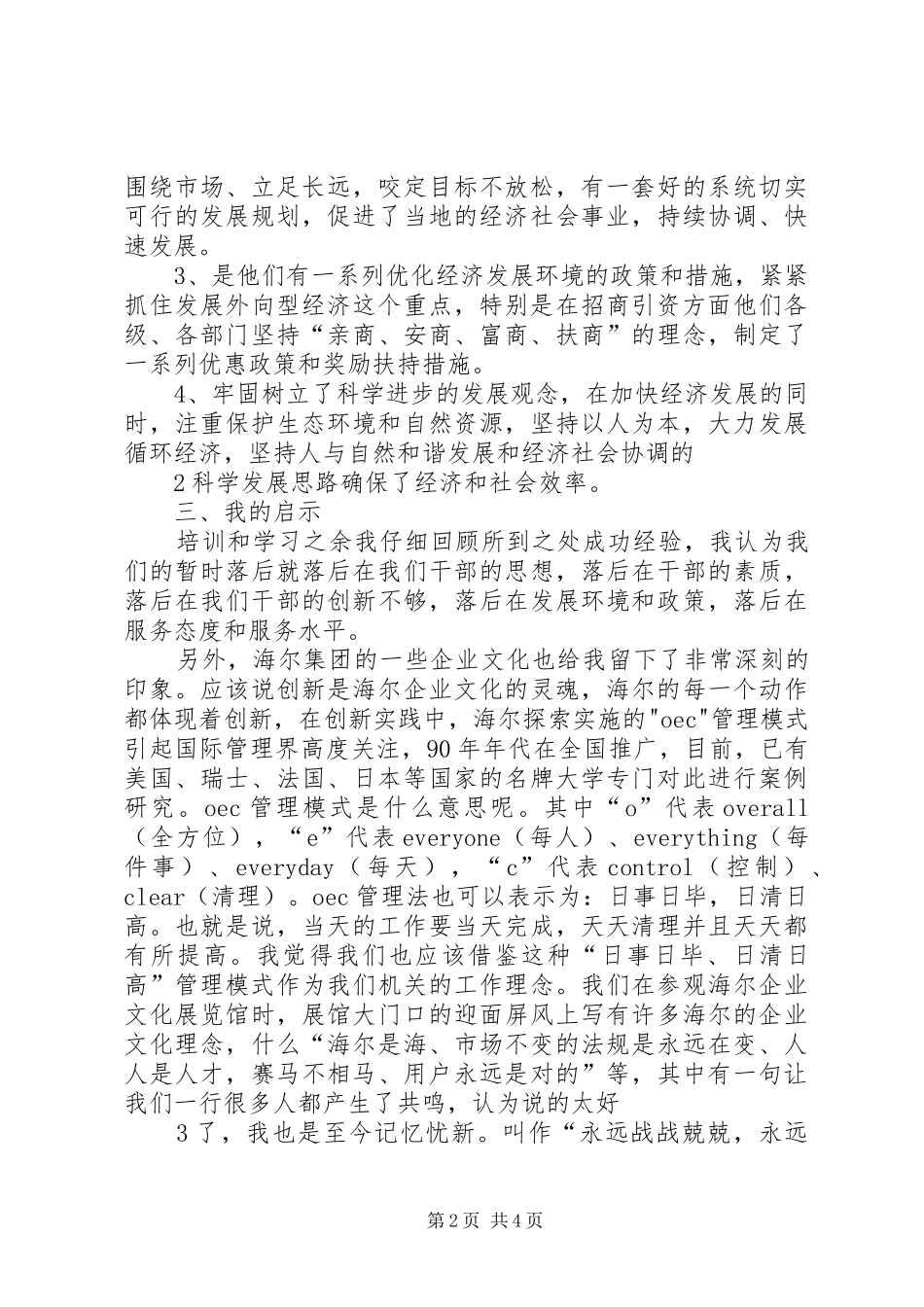 围绕市场、立足长远，咬定目标不放松，有一套好的系统切实可行的发展规划，促进了当地的经济社会事业，持续协调、快速发展。

3、是他们有一系列优化经济发展环境的政策和措施，紧紧抓住发展外向型经济这个重点，特别是在招商引资方面他们各级、各部门坚持“亲商、安商、富商、扶商”的理念，制定了一系列优惠政策和奖励扶持措施。

4、牢固树立了科学进步的发展观念，在加快经济发展的同时，注重保护生态环境和自然资源，坚持以人为本，大力发展循环经济，坚持人与自然和谐发展和经济社会协调的

2 科学发展思路确保了经济和社会效率。

三、我的启示

培训和学习之余我仔细回顾所到之处成功经验，我认为我们的暂时落后就落后在我们干部的思想，落后在干部的素质，落后在我们干部的创新不够，落后在发展环境和政策，落后在服务态度和服务水平。

另外，海尔集团的一些企业文化也给我留下了非常深刻的印象。应该说创新是海尔企业文化的灵魂，海尔的每一个动作都体现着创新，在创新实践中，海尔探索实施的"oec"管理模式引起国际管理界高度关注，90 年年代在全国推广，目前，已有美国、瑞士、法国、日本等国家的名牌大学专门对此进行案例研究。oec 管理模式是什么意思呢。其中“o”代表 overall（全方位），“e”代表 everyone（每人）、everything（每件事）、everyday（每天），“c”代表 control（控制）、clear（清理）。oec 管理法也可以表示为：日事日毕，日清日高。也就是说，当天的工作要当天完成，天天清理并且天天都有所提高。我觉得我们也应该借鉴这种“日事日毕、日清日高”管理模式作为我们机关的工作理念。我们在参观海尔企业文化展览馆时，展馆大门口的迎面屏风上写有许多海尔的企业文化理念，什么“海尔是海、市场不变的法规是永远在变、人人是人才，赛马不相马、用户永远是对的”等，其中有一句让我们一行很多人都产生了共鸣，认为说的太好

3 了，我也是至今记忆忧新。叫作“永远战战兢兢，永远

第 2 页 共 4 页